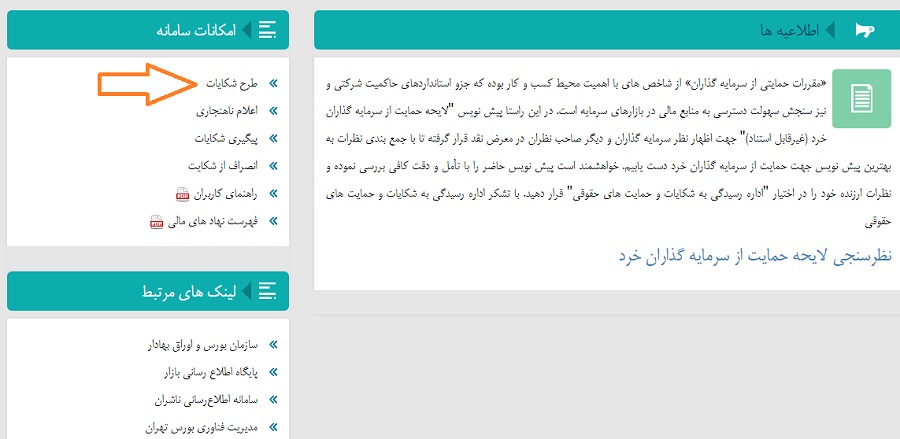 اطلاعیه ها

«مقررات حمایتی از سرمایه گذاران» از شاخص های با اهمیت محیط کسب و کار بوده که جزو استانداردهای حاکمیت شرکتی و نیز سنجش سهولت دسترسی به منابع مالی در بازارهای سرمایه است. در این راستا پیش نویس "لایحه حمایت از سرمایه گذاران خرد (غیرقابل استناد)" جهت اظهار نظر سرمایه گذاران و دیگر صاحب نظران در معرض نقد قرار گرفته تا با جمع بندی نظرات به بهترین پیش نویس جهت حمایت از سرمایه گذاران خرد دست یابیم. خواهشمند است پیش نویس حاضر را با تأمل و دقت کافی بررسی نموده و نظرات ارزنده خود را در اختیار "اداره رسیدگی به شکایات و حمایت های حقوقی" قرار دهید. با تشکر اداره رسیدگی به شکایات و حمایت های حقوقی

نظرسنجی لایحه حمایت از سرمایه گذاران خرد

امکانات سامانه

» طرح شکایات
» اعلام ناهنجاری
» پیگیری شکایات
» انصراف از شکایت
» راهنمای کاربران PDF
» فهرست نهاد های مالی PDF

لینک های مرتبط

» سازمان بورس و اوراق بهادار
» پایگاه اطلاع رسانی بازار
» سامانه اطلاع‌رسانی ناشران
» مدیریت فناوری بورس تهران